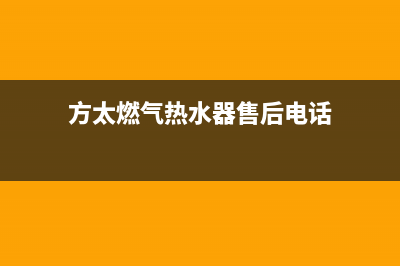 方太燃气热水器售后电话